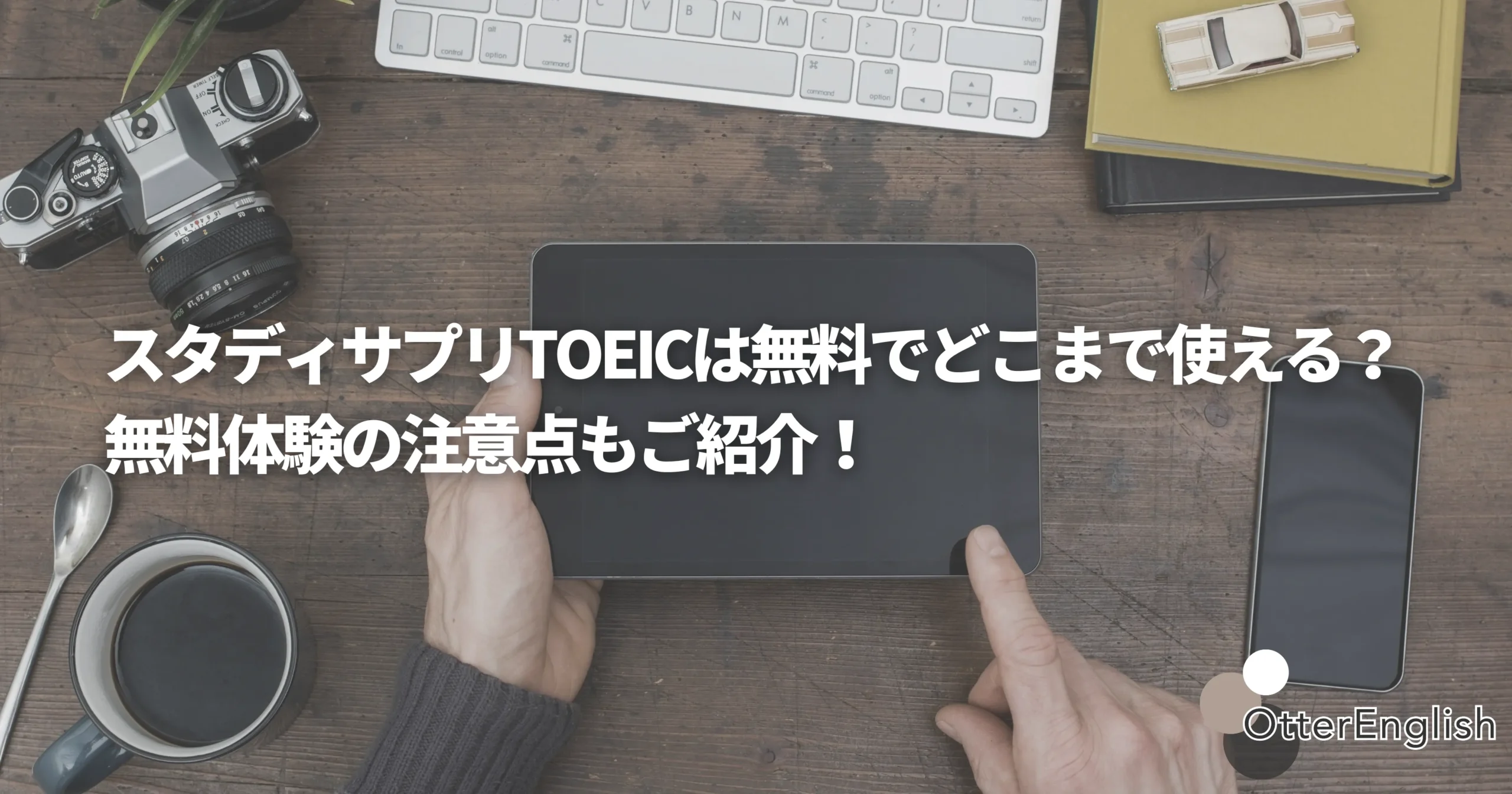 スタディサプリTOEICは無料でどこまで使える？
無料体験の注意点もご紹介！

OtterEnglish